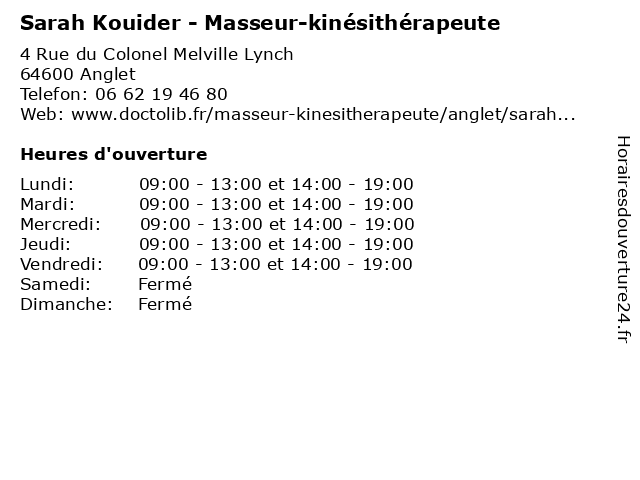 Sarah Kouider - Masseur-kinésithérapeute

4 Rue du Colonel Melville Lynch
64600 Anglet
Telefon: 06 62 19 46 80
Web: www.doctolib.fr/masseur-kinesitherapeute/anglet/sarah...

Heures d'ouverture

Lundi: 09:00 - 13:00 et 14:00 - 19:00
Mardi: 09:00 - 13:00 et 14:00 - 19:00
Mercredi: 09:00 - 13:00 et 14:00 - 19:00
Jeudi: 09:00 - 13:00 et 14:00 - 19:00
Vendredi: 09:00 - 13:00 et 14:00 - 19:00
Samedi: Fermé
Dimanche: Fermé

Horairesdouverture24.fr